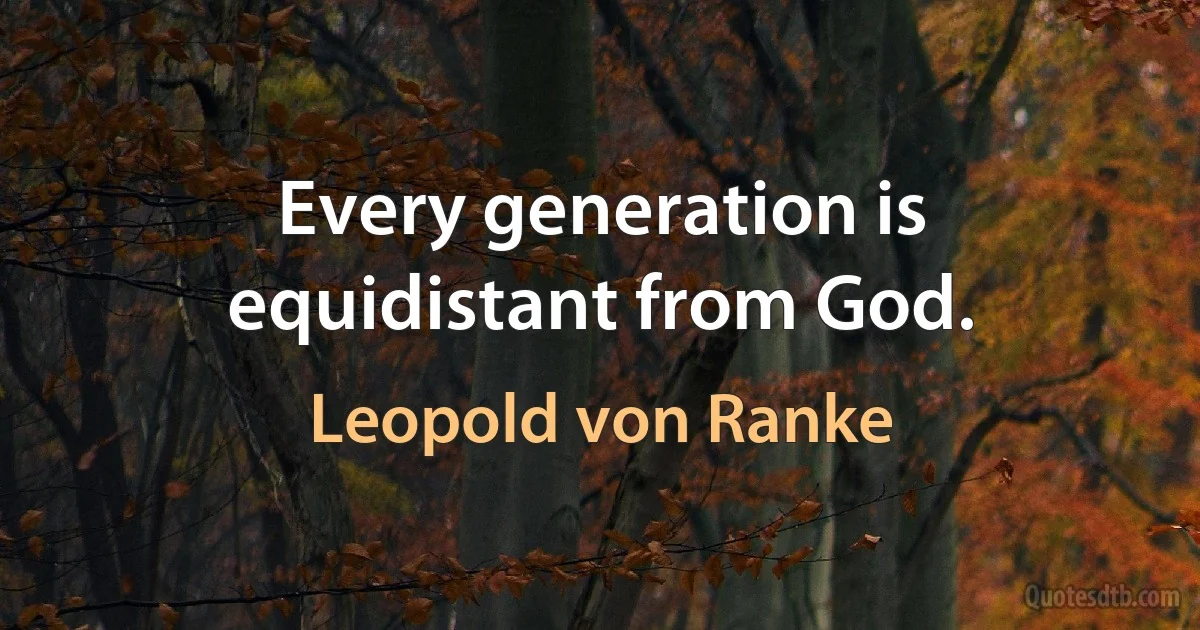 Every generation is equidistant from God.

Leopold von Ranke

Quotesdtb.com